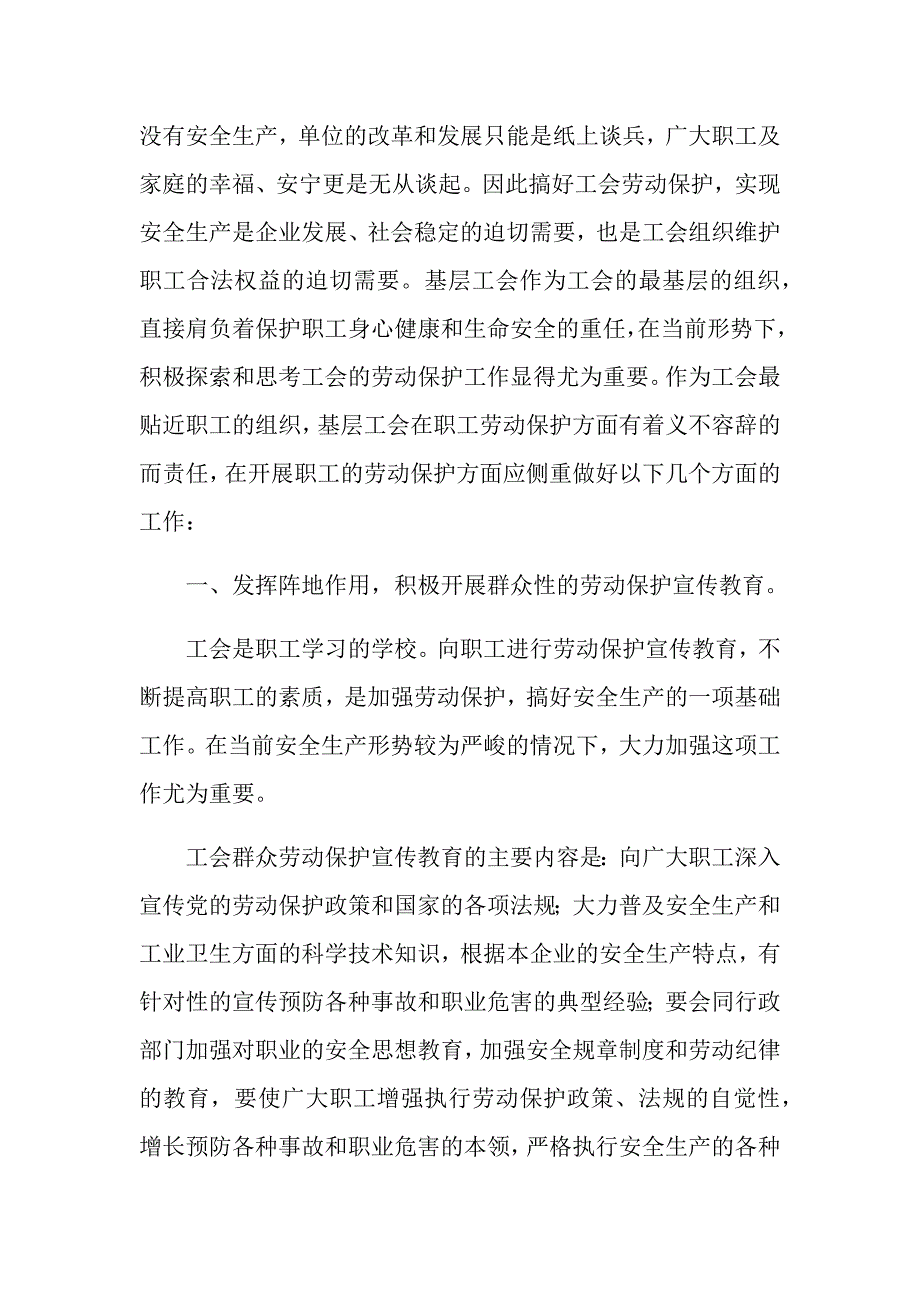 没有安全生产，单位的改革和发展只能是纸上谈兵，广大职工及家庭的幸福、安宁更是无从谈起。因此搞好工会劳动保护，实现安全生产是企业发展、社会稳定的迫切需要，也是工会组织维护职工合法权益的迫切需要。基层工会作为工会的最基层的组织，直接肩负着保护职工身心健康和生命安全的重任，在当前形势下，积极探索和思考工会的劳动保护工作显得尤为重要。作为工会最贴近职工的组织，基层工会在职工劳动保护方面有着义不容辞的而责任，在开展职工的劳动保护方面应侧重做好以下几个方面的工作：

一、发挥阵地作用，积极开展群众性的劳动保护宣传教育。

工会是职工学习的学校。向职工进行劳动保护宣传教育，不断提高职工的素质，是加强劳动保护，搞好安全生产的一项基础工作。在当前安全生产形势较为严峻的情况下，大力加强这项工作尤为重要。

工会群众劳动保护宣传教育的主要内容是：向广大职工深入宣传党的劳动保护政策和国家的各项法规；大力普及安全生产和工业卫生方面的科学技术知识，根据本企业的安全生产特点，有针对性的宣传预防各种事故和职业危害的典型经验；要会同行政部门加强对职业的安全思想教育，加强安全规章制度和劳动纪律的教育，要使广大职工增强执行劳动保护政策、法规的自觉性，增长预防各种事故和职业危害的本领，严格执行安全生产的各种